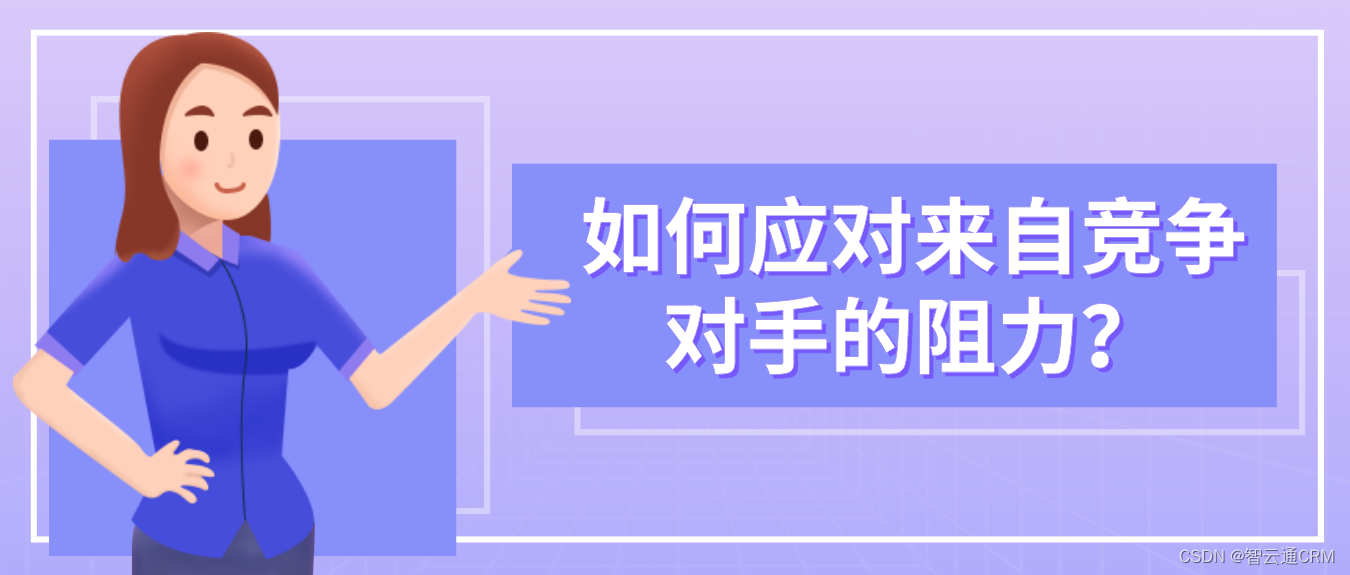 如何应对来自竞争对手的阻力？

CSDN @智云通CRM